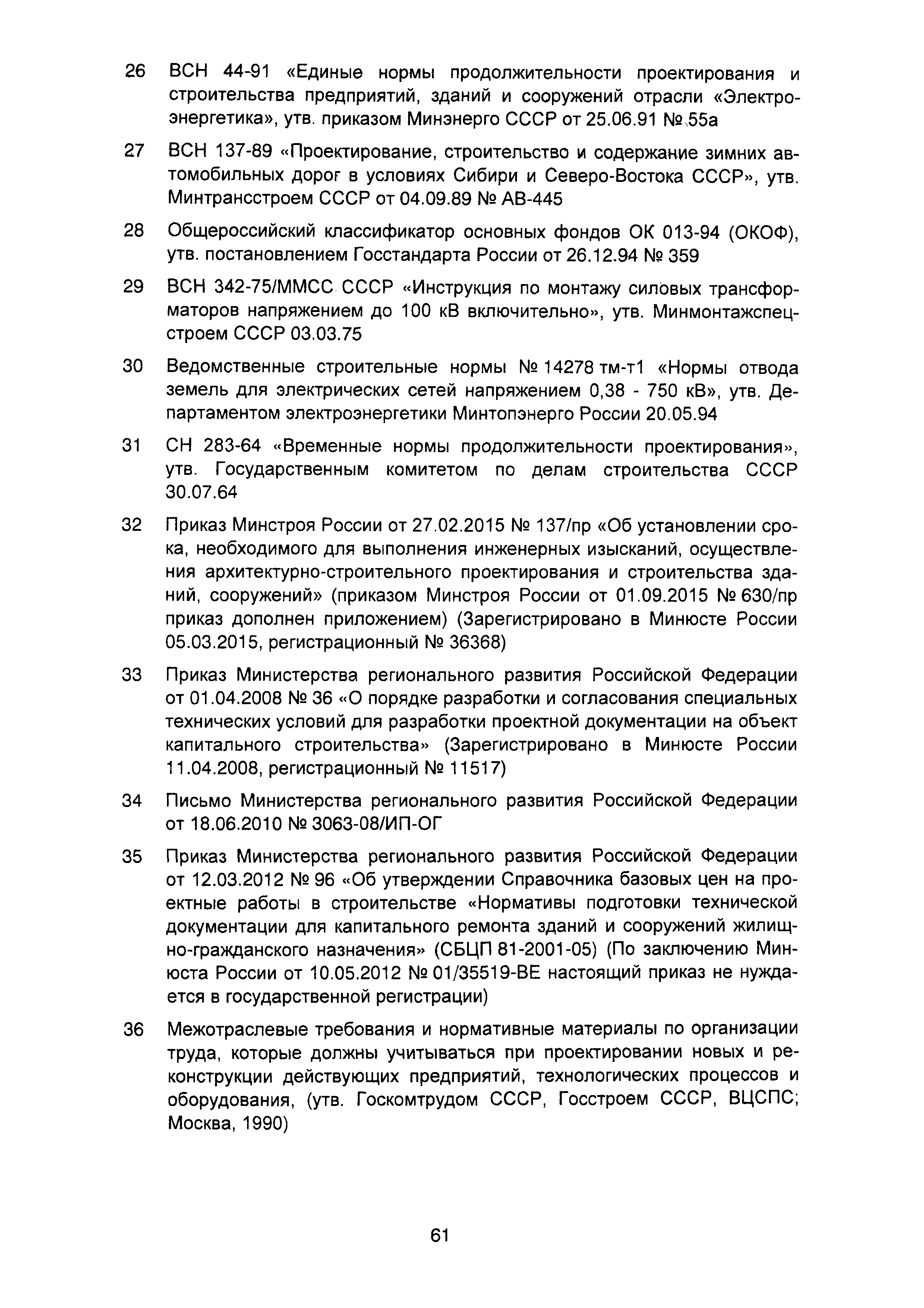 26 ВСН 44-91 «Единые нормы продолжительности проектирования и строительства предприятий, зданий и сооружений отрасли «Электроэнергетика», утв. приказом Минэнерго СССР от 25.06.91 № 55а

27 ВСН 137-89 «Проектирование, строительство и содержание зимних автомобильных дорог в условиях Сибири и Северо-Востока СССР», утв. Минтрансстроем СССР от 04.09.89 № АВ-445

28 Общероссийский классификатор основных фондов ОК 013-94 (ОКОФ), утв. постановлением Госстандарта России от 26.12.94 № 359

29 ВСН 342-75/ММСС СССР «Инструкция по монтажу силовых трансформаторов напряжением до 100 кВ включительно», утв. Минмонтажспецстроем СССР 03.03.75

30 Ведомственные строительные нормы № 14278 тм-т1 «Нормы отвода земель для электрических сетей напряжением 0,38 - 750 кВ», утв. Департаментом электроэнергетики Минтопэнерго России 20.05.94

31 СН 283-64 «Временные нормы продолжительности проектирования», утв. Государственным комитетом по делам строительства СССР 30.07.64

32 Приказ Минстроя России от 27.02.2015 № 137/пр «Об установлении срока, необходимого для выполнения инженерных изысканий, осуществления архитектурно-строительного проектирования и строительства зданий, сооружений» (приказом Минстроя России от 01.09.2015 № 630/пр приказ дополнен приложением) (Зарегистрировано в Минюсте России 05.03.2015, регистрационный № 36368)

33 Приказ Министерства регионального развития Российской Федерации от 01.04.2008 № 36 «О порядке разработки и согласования специальных технических условий для разработки проектной документации на объект капитального строительства» (Зарегистрировано в Минюсте России 11.04.2008, регистрационный № 11517)

34 Письмо Министерства регионального развития Российской Федерации от 18.06.2010 № 3063-08/ИП-ОГ

35 Приказ Министерства регионального развития Российской Федерации от 12.03.2012 № 96 «Об утверждении Справочника базовых цен на проектные работы в строительстве «Нормативы подготовки технической документации для капитального ремонта зданий и сооружений жилищно-гражданского назначения» (СБЦП 81-2001-05) (По заключению Минюста России от 10.05.2012 № 01/35519-ВЕ настоящий приказ не нуждается в государственной регистрации)

36 Межотраслевые требования и нормативные материалы по организации труда, которые должны учитываться при проектировании новых и реконструкции действующих предприятий, технологических процессов и оборудования, (утв. Госкомтрудом СССР, Госстроем СССР, ВЦСПС; Москва, 1990)

61